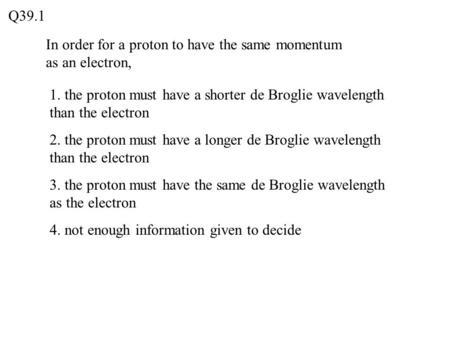 Q39.1

In order for a proton to have the same momentum as an electron,

1. the proton must have a shorter de Broglie wavelength than the electron

2. the proton must have a longer de Broglie wavelength than the electron

3. the proton must have the same de Broglie wavelength as the electron

4. not enough information given to decide